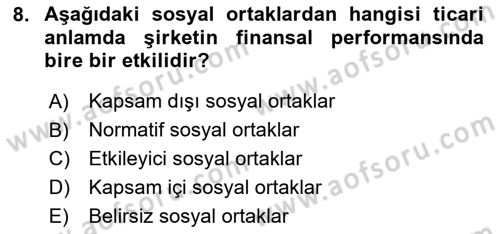 8. Aşağıdaki sosyal ortaklardan hangisi ticari anlamda şirketin finansal performansında bire bir etkilidir?

A) Kapsam dışı sosyal ortaklar
B) Normatif sosyal ortaklar
C) Etkileyici sosyal ortaklar
D) Kapsam içi sosyal ortaklar
E) Belirsiz sosyal ortaklar

www.aofsoru.com